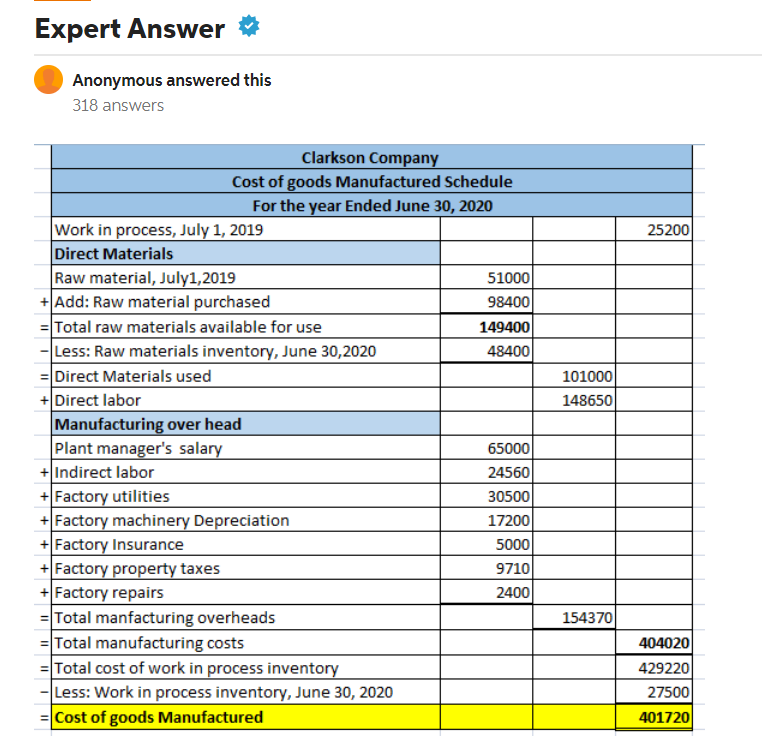 Expert Answer

Anonymous answered this
318 answers

| | Clarkson Company | | | |
|---|---|---|---|---|
| | Cost of goods Manufactured Schedule | | | |
| | For the year Ended June 30, 2020 | | | |
| | Work in process, July 1, 2019 | | | 25200 |
| | Direct Materials | | | |
| | Raw material, July1,2019 | 51000 | | |
| + | Add: Raw material purchased | 98400 | | |
| = | Total raw materials available for use | 149400 | | |
| - | Less: Raw materials inventory, June 30,2020 | 48400 | | |
| = | Direct Materials used | | 101000 | |
| + | Direct labor | | 148650 | |
| | Manufacturing over head | | | |
| | Plant manager's salary | 65000 | | |
| + | Indirect labor | 24560 | | |
| + | Factory utilities | 30500 | | |
| + | Factory machinery Depreciation | 17200 | | |
| + | Factory Insurance | 5000 | | |
| + | Factory property taxes | 9710 | | |
| + | Factory repairs | 2400 | | |
| = | Total manfacturing overheads | | 154370 | |
| = | Total manufacturing costs | | | 404020 |
| = | Total cost of work in process inventory | | | 429220 |
| - | Less: Work in process inventory, June 30, 2020 | | | 27500 |
| = | Cost of goods Manufactured | | | 401720 |